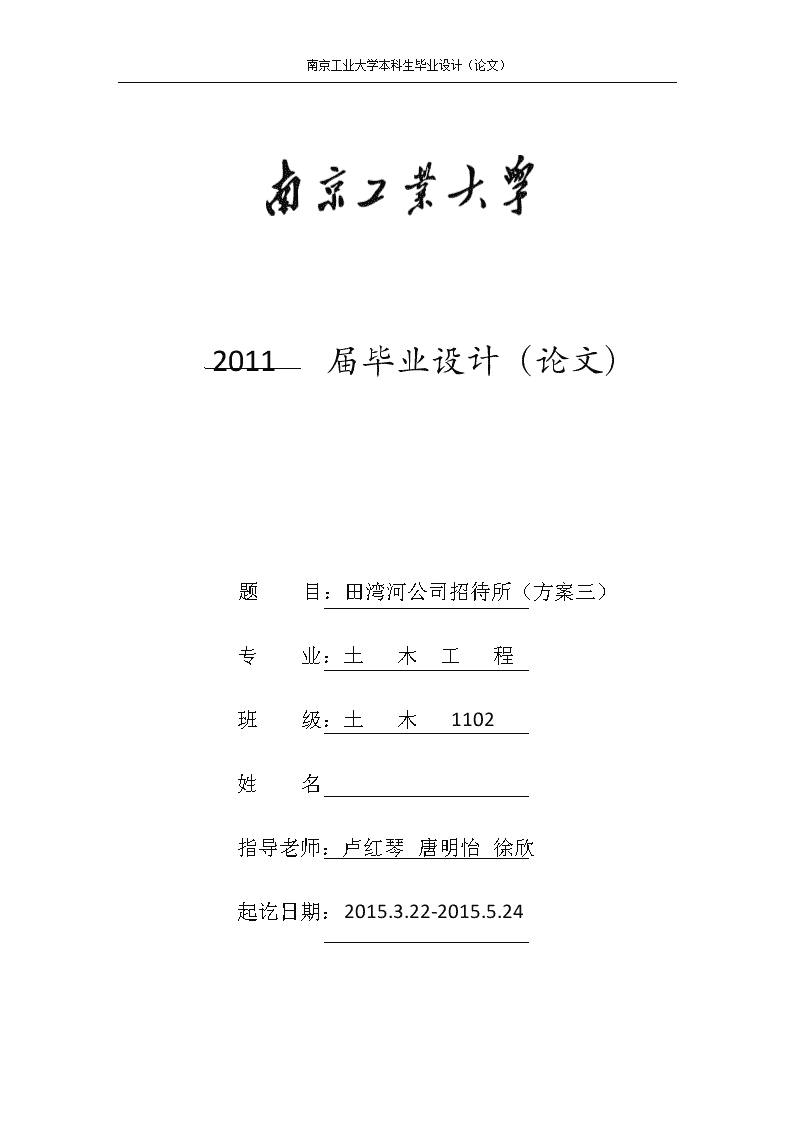 南京工业大学本科生毕业设计（论文）

南京工業大學

2011 届毕业设计（论文）

题　　目：田湾河公司招待所（方案三）

专　　业：土　木　工　程

班　　级：土　木　1102

姓　　名

指导老师：卢红琴　唐明怡　徐欣

起讫日期：2015.3.22-2015.5.24